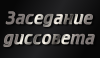 Заседание диссовета